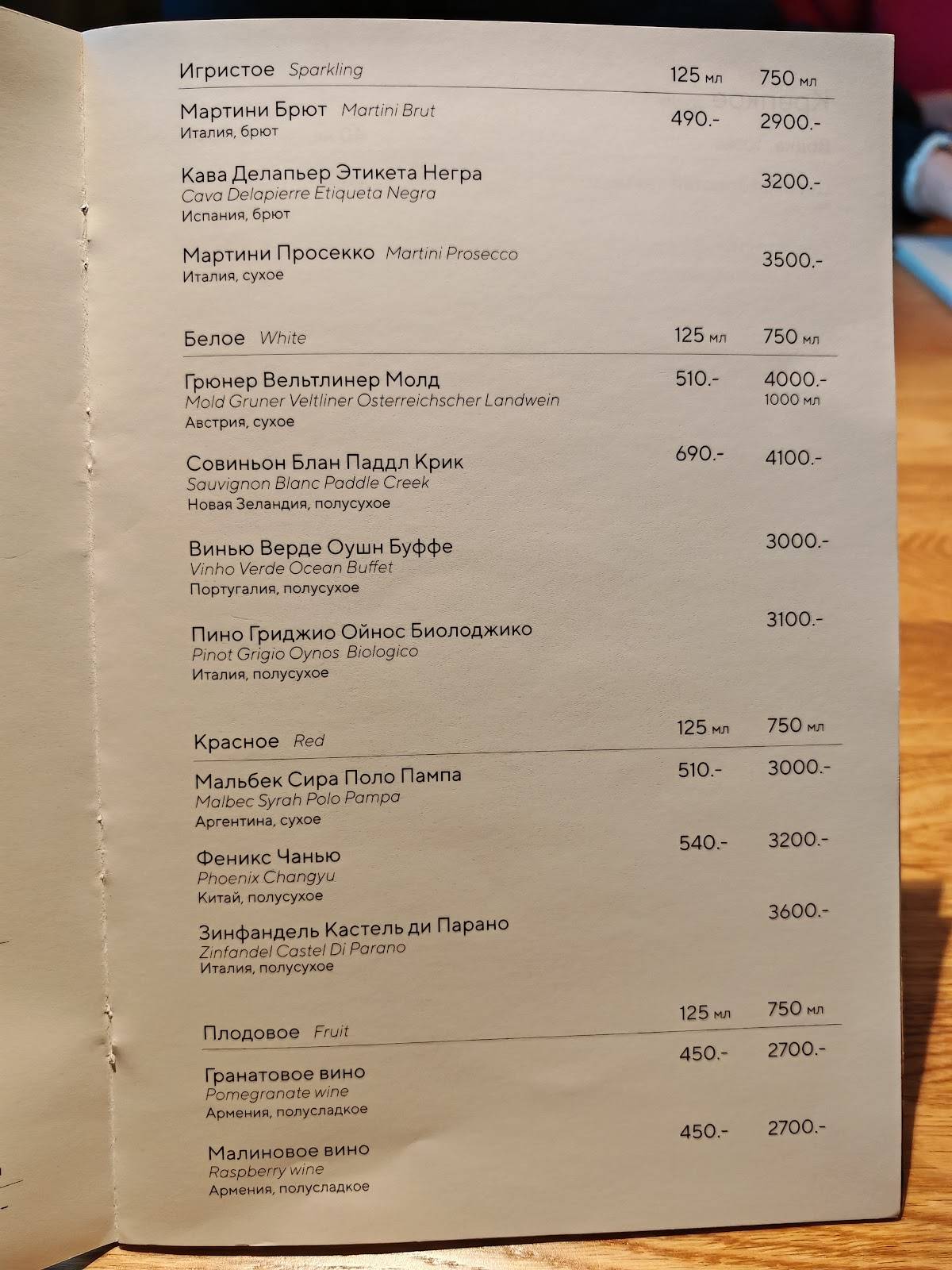 Игристое Sparkling 125 мл 750 мл

Мартини Брют Martini Brut 490.- 2900.-
Италия, брют

Кава Делапьер Этикета Негра 3200.-
Cava Delapierre Etiqueta Negra
Испания, брют

Мартини Просекко Martini Prosecco 3500.-
Италия, сухое

Белое White 125 мл 750 мл

Грюнер Вельтлинер Молд 510.- 4000.-
1000 мл
Mold Gruner Veltliner Osterreichscher Landwein
Австрия, сухое

Совиньон Блан Паддл Крик 690.- 4100.-
Sauvignon Blanc Paddle Creek
Новая Зеландия, полусухое

Винью Верде Оушн Буффе 3000.-
Vinho Verde Ocean Buffet
Португалия, полусухое

Пино Гриджио Ойнос Биолоджико 3100.-
Pinot Grigio Oynos Biologico
Италия, полусухое

Красное Red 125 мл 750 мл

Мальбек Сира Поло Пампа 510.- 3000.-
Malbec Syrah Polo Pampa
Аргентина, сухое

Феникс Чанью 540.- 3200.-
Phoenix Changyu
Китай, полусухое

Зинфандель Кастель ди Парано 3600.-
Zinfandel Castel Di Parano
Италия, полусухое

Плодовое Fruit 125 мл 750 мл

Гранатовое вино 450.- 2700.-
Pomegranate wine
Армения, полусладкое

Малиновое вино 450.- 2700.-
Raspberry wine
Армения, полусладкое